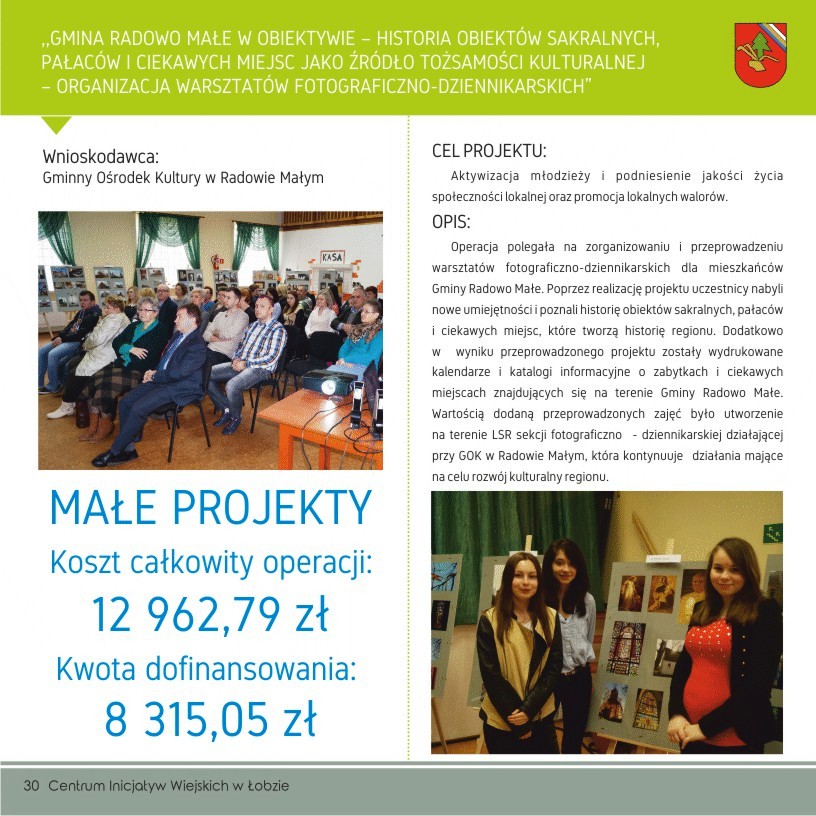 „GMINA RADOWO MAŁE W OBIEKTYWIE – HISTORIA OBIEKTÓW SAKRALNYCH, PAŁACÓW I CIEKAWYCH MIEJSC JAKO ŹRÓDŁO TOŻSAMOŚCI KULTURALNEJ – ORGANIZACJA WARSZTATÓW FOTOGRAFICZNO-DZIENNIKARSKICH"

Wnioskodawca:
Gminny Ośrodek Kultury w Radowie Małym

KASA

MAŁE PROJEKTY
Koszt całkowity operacji:
12 962,79 zł
Kwota dofinansowania:
8 315,05 zł

CEL PROJEKTU:
Aktywizacja młodzieży i podniesienie jakości życia społeczności lokalnej oraz promocja lokalnych walorów.

OPIS:
Operacja polegała na zorganizowaniu i przeprowadzeniu warsztatów fotograficzno-dziennikarskich dla mieszkańców Gminy Radowo Małe. Poprzez realizację projektu uczestnicy nabyli nowe umiejętności i poznali historię obiektów sakralnych, pałaców i ciekawych miejsc, które tworzą historię regionu. Dodatkowo w wyniku przeprowadzonego projektu zostały wydrukowane kalendarze i katalogi informacyjne o zabytkach i ciekawych miejscach znajdujących się na terenie Gminy Radowo Małe. Wartością dodaną przeprowadzonych zajęć było utworzenie na terenie LSR sekcji fotograficzno - dziennikarskiej działającej przy GOK w Radowie Małym, która kontynuuje działania mające na celu rozwój kulturalny regionu.

30 Centrum Inicjatyw Wiejskich w Łobzie